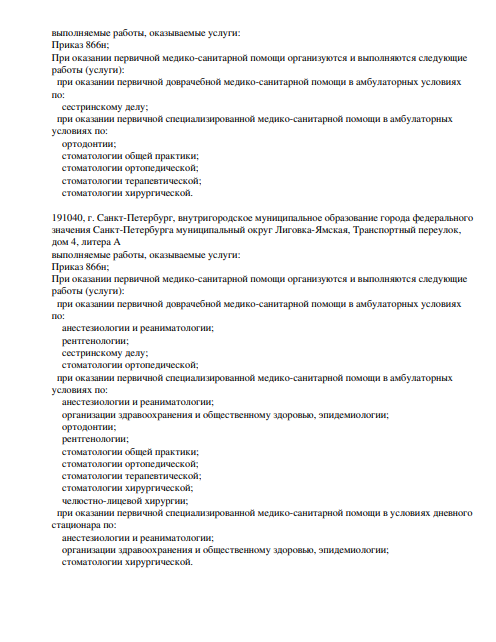 выполняемые работы, оказываемые услуги:
Приказ 866н;
При оказании первичной медико-санитарной помощи организуются и выполняются следующие работы (услуги):
при оказании первичной доврачебной медико-санитарной помощи в амбулаторных условиях по:
сестринскому делу;
при оказании первичной специализированной медико-санитарной помощи в амбулаторных условиях по:
ортодонтии;
стоматологии общей практики;
стоматологии ортопедической;
стоматологии терапевтической;
стоматологии хирургической.

191040, г. Санкт-Петербург, внутригородское муниципальное образование города федерального значения Санкт-Петербурга муниципальный округ Лиговка-Ямская, Транспортный переулок, дом 4, литера А
выполняемые работы, оказываемые услуги:
Приказ 866н;
При оказании первичной медико-санитарной помощи организуются и выполняются следующие работы (услуги):
при оказании первичной доврачебной медико-санитарной помощи в амбулаторных условиях по:
анестезиологии и реаниматологии;
рентгенологии;
сестринскому делу;
стоматологии ортопедической;
при оказании первичной специализированной медико-санитарной помощи в амбулаторных условиях по:
анестезиологии и реаниматологии;
организации здравоохранения и общественному здоровью, эпидемиологии;
ортодонтии;
рентгенологии;
стоматологии общей практики;
стоматологии ортопедической;
стоматологии терапевтической;
стоматологии хирургической;
челюстно-лицевой хирургии;
при оказании первичной специализированной медико-санитарной помощи в условиях дневного стационара по:
анестезиологии и реаниматологии;
организации здравоохранения и общественному здоровью, эпидемиологии;
стоматологии хирургической.